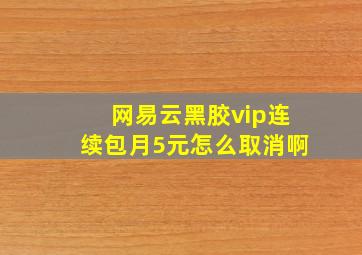 网易云黑胶vip连续包月5元怎么取消啊